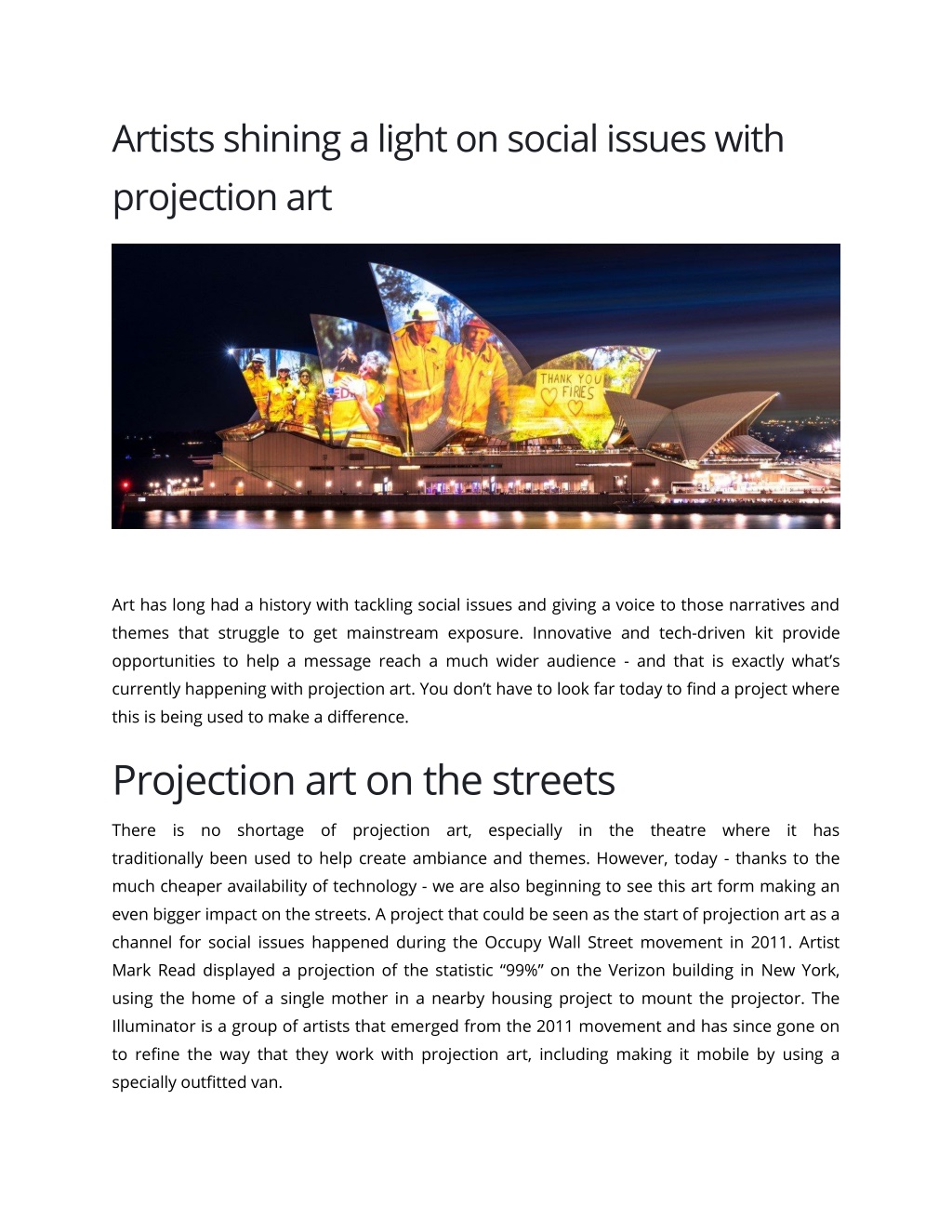 Artists shining a light on social issues with projection art

THANK YOU FIRIES

Art has long had a history with tackling social issues and giving a voice to those narratives and themes that struggle to get mainstream exposure. Innovative and tech-driven kit provide opportunities to help a message reach a much wider audience - and that is exactly what's currently happening with projection art. You don't have to look far today to find a project where this is being used to make a difference.

Projection art on the streets

There is no shortage of projection art, especially in the theatre where it has traditionally been used to help create ambiance and themes. However, today - thanks to the much cheaper availability of technology - we are also beginning to see this art form making an even bigger impact on the streets. A project that could be seen as the start of projection art as a channel for social issues happened during the Occupy Wall Street movement in 2011. Artist Mark Read displayed a projection of the statistic "99%" on the Verizon building in New York, using the home of a single mother in a nearby housing project to mount the projector. The Illuminator is a group of artists that emerged from the 2011 movement and has since gone on to refine the way that they work with projection art, including making it mobile by using a specially outfitted van.